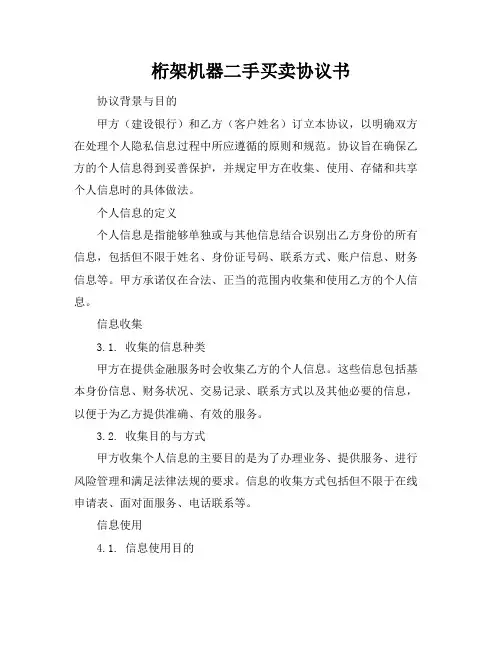 桁架机器二手买卖协议书

协议背景与目的

甲方（建设银行）和乙方（客户姓名）订立本协议，以明确双方在处理个人隐私信息过程中所应遵循的原则和规范。协议旨在确保乙方的个人信息得到妥善保护，并规定甲方在收集、使用、存储和共享个人信息时的具体做法。

个人信息的定义

个人信息是指能够单独或与其他信息结合识别出乙方身份的所有信息，包括但不限于姓名、身份证号码、联系方式、账户信息、财务信息等。甲方承诺仅在合法、正当的范围内收集和使用乙方的个人信息。

信息收集

3.1. 收集的信息种类

甲方在提供金融服务时会收集乙方的个人信息。这些信息包括基本身份信息、财务状况、交易记录、联系方式以及其他必要的信息，以便于为乙方提供准确、有效的服务。

3.2. 收集目的与方式

甲方收集个人信息的主要目的是为了办理业务、提供服务、进行风险管理和满足法律法规的要求。信息的收集方式包括但不限于在线申请表、面对面服务、电话联系等。

信息使用

4.1. 信息使用目的